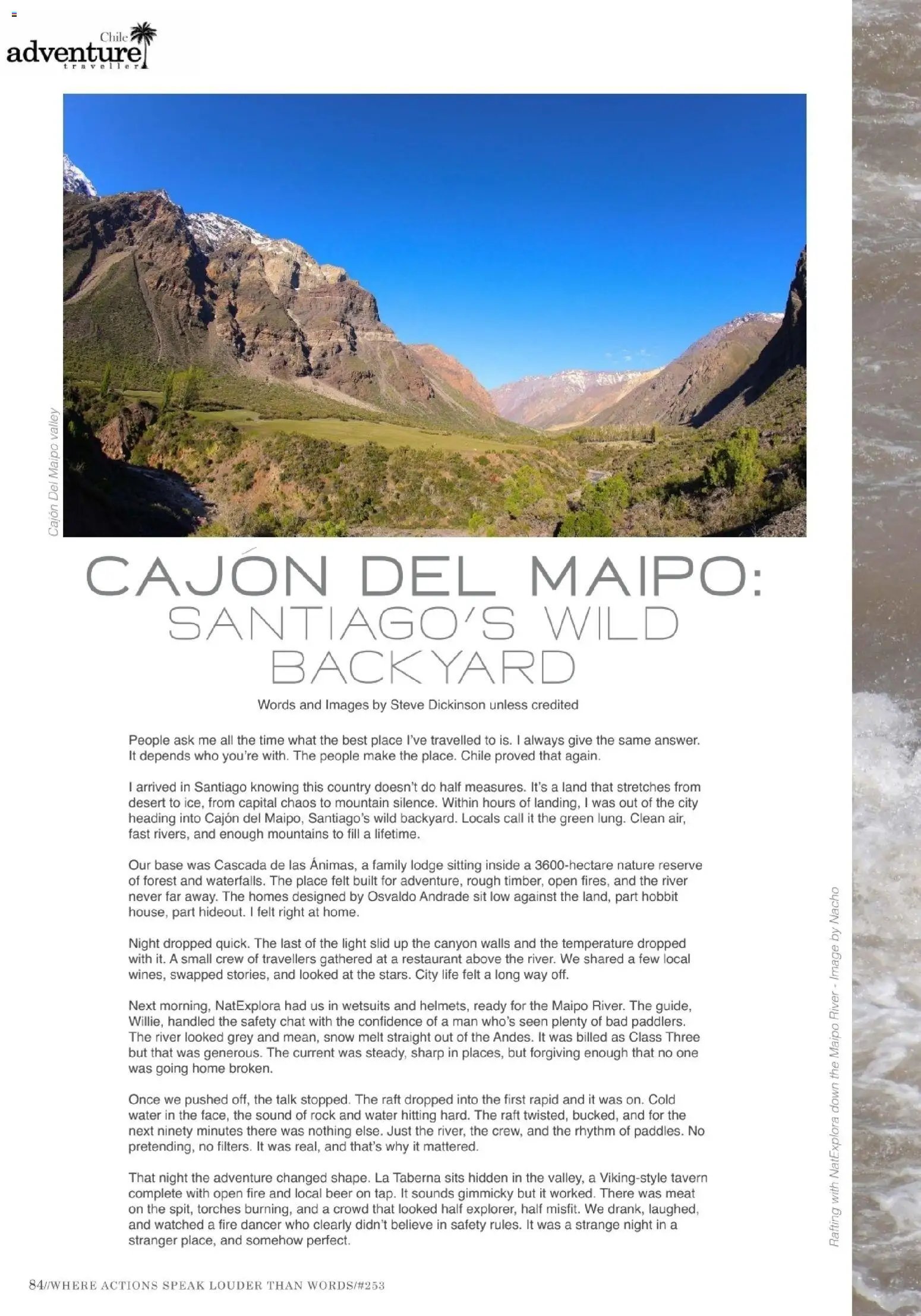 Chile
adventure
traveller

Cajón Del Maipo valley

CAJÓN DEL MAIPO:
SANTIAGO'S WILD BACKYARD

Words and Images by Steve Dickinson unless credited

People ask me all the time what the best place I've travelled to is. I always give the same answer. It depends who you're with. The people make the place. Chile proved that again.

I arrived in Santiago knowing this country doesn't do half measures. It's a land that stretches from desert to ice, from capital chaos to mountain silence. Within hours of landing, I was out of the city heading into Cajón del Maipo, Santiago's wild backyard. Locals call it the green lung. Clean air, fast rivers, and enough mountains to fill a lifetime.

Our base was Cascada de las Ánimas, a family lodge sitting inside a 3600-hectare nature reserve of forest and waterfalls. The place felt built for adventure, rough timber, open fires, and the river never far away. The homes designed by Osvaldo Andrade sit low against the land, part hobbit house, part hideout. I felt right at home.

Night dropped quick. The last of the light slid up the canyon walls and the temperature dropped with it. A small crew of travellers gathered at a restaurant above the river. We shared a few local wines, swapped stories, and looked at the stars. City life felt a long way off.

Next morning, NatExplora had us in wetsuits and helmets, ready for the Maipo River. The guide, Willie, handled the safety chat with the confidence of a man who's seen plenty of bad paddlers. The river looked grey and mean, snow melt straight out of the Andes. It was billed as Class Three but that was generous. The current was steady, sharp in places, but forgiving enough that no one was going home broken.

Once we pushed off, the talk stopped. The raft dropped into the first rapid and it was on. Cold water in the face, the sound of rock and water hitting hard. The raft twisted, bucked, and for the next ninety minutes there was nothing else. Just the river, the crew, and the rhythm of paddles. No pretending, no filters. It was real, and that's why it mattered.

That night the adventure changed shape. La Taberna sits hidden in the valley, a Viking-style tavern complete with open fire and local beer on tap. It sounds gimmicky but it worked. There was meat on the spit, torches burning, and a crowd that looked half explorer, half misfit. We drank, laughed, and watched a fire dancer who clearly didn't believe in safety rules. It was a strange night in a stranger place, and somehow perfect.

Rafting with NatExplora down the Maipo River - Image by Nacho

84//WHERE ACTIONS SPEAK LOUDER THAN WORDS/#253